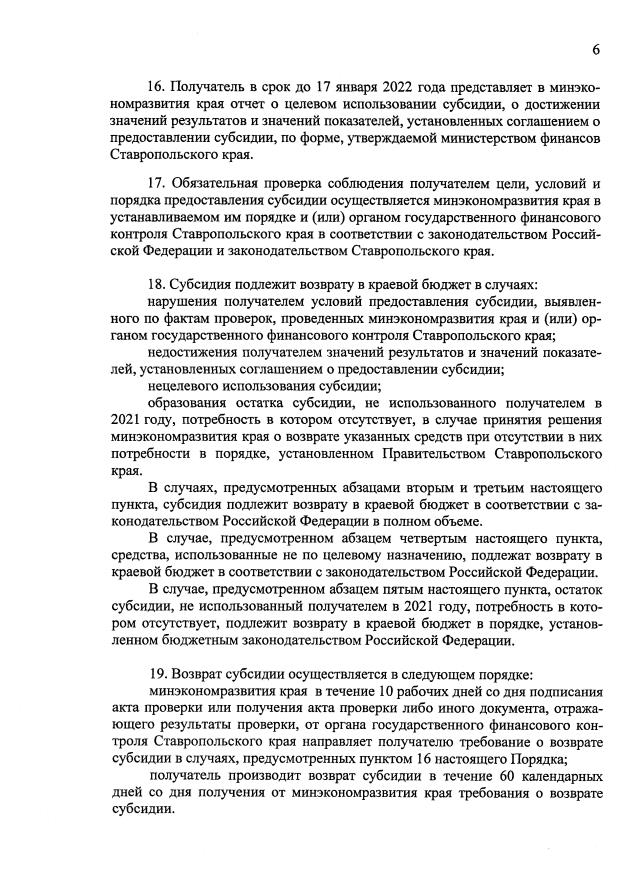 6

16. Получатель в срок до 17 января 2022 года представляет в минэкономразвития края отчет о целевом использовании субсидии, о достижении значений результатов и значений показателей, установленных соглашением о предоставлении субсидии, по форме, утверждаемой министерством финансов Ставропольского края.

17. Обязательная проверка соблюдения получателем цели, условий и порядка предоставления субсидии осуществляется минэкономразвития края в устанавливаемом им порядке и (или) органом государственного финансового контроля Ставропольского края в соответствии с законодательством Российской Федерации и законодательством Ставропольского края.

18. Субсидия подлежит возврату в краевой бюджет в случаях:

нарушения получателем условий предоставления субсидии, выявленного по фактам проверок, проведенных минэкономразвития края и (или) органом государственного финансового контроля Ставропольского края;

недостижения получателем значений результатов и значений показателей, установленных соглашением о предоставлении субсидии;

нецелевого использования субсидии;

образования остатка субсидии, не использованного получателем в 2021 году, потребность в котором отсутствует, в случае принятия решения минэкономразвития края о возврате указанных средств при отсутствии в них потребности в порядке, установленном Правительством Ставропольского края.

В случаях, предусмотренных абзацами вторым и третьим настоящего пункта, субсидия подлежит возврату в краевой бюджет в соответствии с законодательством Российской Федерации в полном объеме.

В случае, предусмотренном абзацем четвертым настоящего пункта, средства, использованные не по целевому назначению, подлежат возврату в краевой бюджет в соответствии с законодательством Российской Федерации.

В случае, предусмотренном абзацем пятым настоящего пункта, остаток субсидии, не использованный получателем в 2021 году, потребность в котором отсутствует, подлежит возврату в краевой бюджет в порядке, установленном бюджетным законодательством Российской Федерации.

19. Возврат субсидии осуществляется в следующем порядке:

минэкономразвития края в течение 10 рабочих дней со дня подписания акта проверки или получения акта проверки либо иного документа, отражающего результаты проверки, от органа государственного финансового контроля Ставропольского края направляет получателю требование о возврате субсидии в случаях, предусмотренных пунктом 16 настоящего Порядка;

получатель производит возврат субсидии в течение 60 календарных дней со дня получения от минэкономразвития края требования о возврате субсидии.